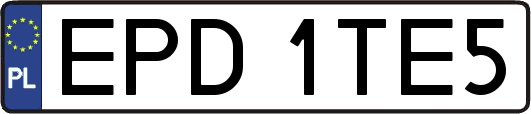 PL
EPD 1TE5